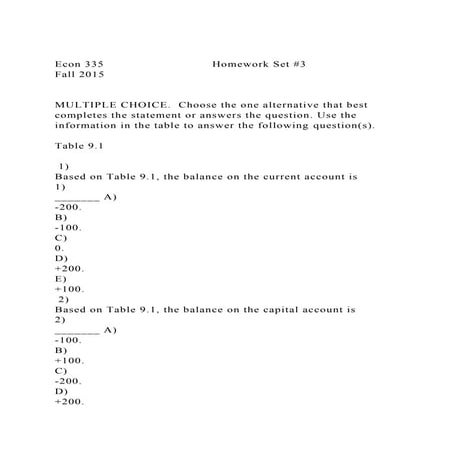 Econ 335 Homework Set #3
Fall 2015

MULTIPLE CHOICE. Choose the one alternative that best completes the statement or answers the question. Use the information in the table to answer the following question(s).

Table 9.1

1)
Based on Table 9.1, the balance on the current account is
1)
_______ A)
-200.
B)
-100.
C)
0.
D)
+200.
E)
+100.
2)
Based on Table 9.1, the balance on the capital account is
2)
_______ A)
-100.
B)
+100.
C)
-200.
D)
+200.